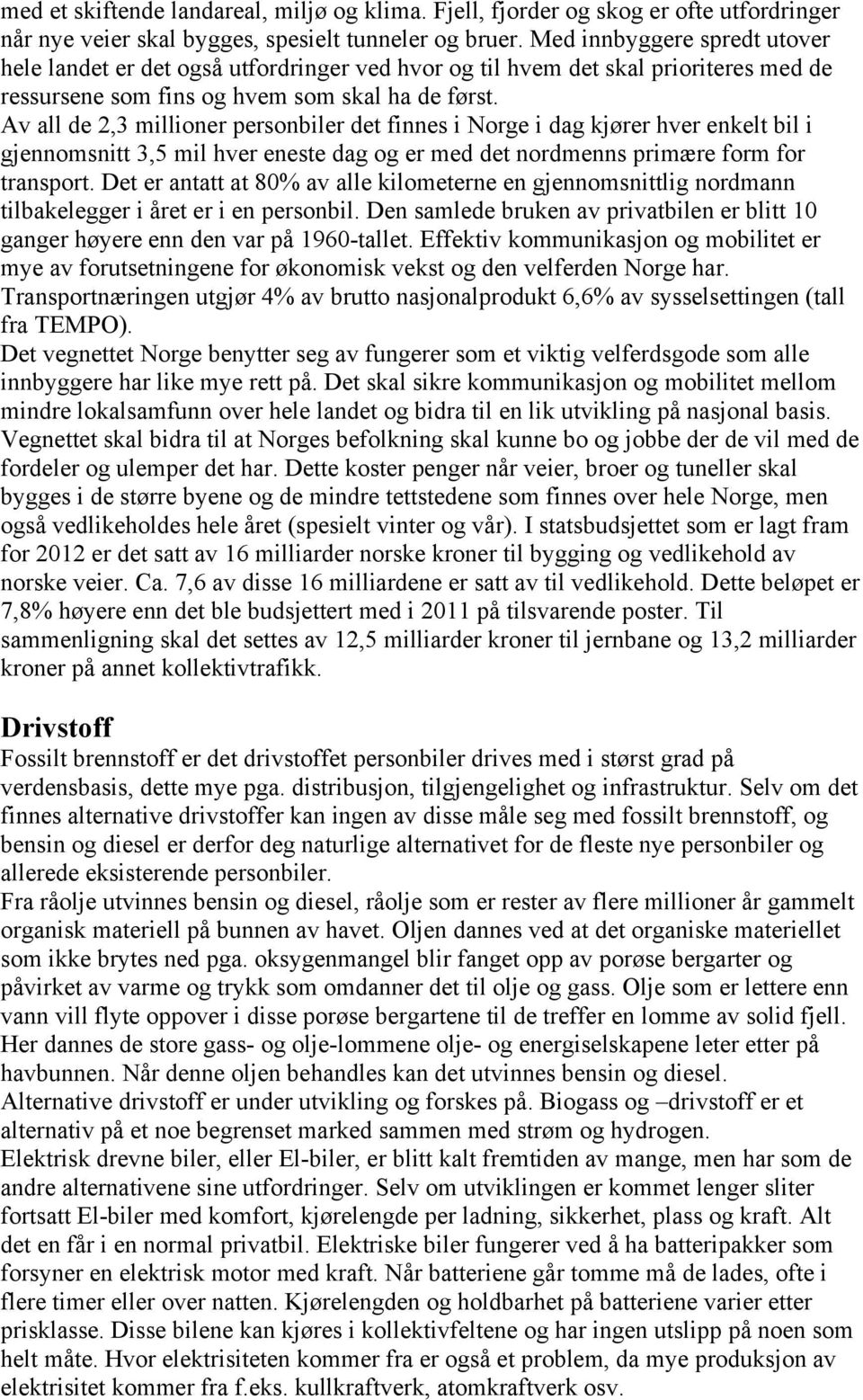 med et skiftende landareal, miljø og klima. Fjell, fjorder og skog er ofte utfordringer når nye veier skal bygges, spesielt tunneler og bruer. Med innbyggere spredt utover hele landet er det også utfordringer ved hvor og til hvem det skal prioriteres med de ressursene som fins og hvem som skal ha de først.
Av all de 2,3 millioner personbiler det finnes i Norge i dag kjører hver enkelt bil i gjennomsnitt 3,5 mil hver eneste dag og er med det nordmenns primære form for transport. Det er antatt at 80% av alle kilometerne en gjennomsnittlig nordmann tilbakelegger i året er i en personbil. Den samlede bruken av privatbilen er blitt 10 ganger høyere enn den var på 1960-tallet. Effektiv kommunikasjon og mobilitet er mye av forutsetningene for økonomisk vekst og den velferden Norge har. Transportnæringen utgjør 4% av brutto nasjonalprodukt 6,6% av sysselsettingen (tall fra TEMPO).
Det vegnettet Norge benytter seg av fungerer som et viktig velferdsgode som alle innbyggere har like mye rett på. Det skal sikre kommunikasjon og mobilitet mellom mindre lokalsamfunn over hele landet og bidra til en lik utvikling på nasjonal basis. Vegnettet skal bidra til at Norges befolkning skal kunne bo og jobbe der de vil med de fordeler og ulemper det har. Dette koster penger når veier, broer og tuneller skal bygges i de større byene og de mindre tettstedene som finnes over hele Norge, men også vedlikeholdes hele året (spesielt vinter og vår). I statsbudsjettet som er lagt fram for 2012 er det satt av 16 milliarder norske kroner til bygging og vedlikehold av norske veier. Ca. 7,6 av disse 16 milliardene er satt av til vedlikehold. Dette beløpet er 7,8% høyere enn det ble budsjettert med i 2011 på tilsvarende poster. Til sammenligning skal det settes av 12,5 milliarder kroner til jernbane og 13,2 milliarder kroner på annet kollektivtrafikk.

Drivstoff
Fossilt brennstoff er det drivstoffet personbiler drives med i størst grad på verdensbasis, dette mye pga. distribusjon, tilgjengelighet og infrastruktur. Selv om det finnes alternative drivstoffer kan ingen av disse måle seg med fossilt brennstoff, og bensin og diesel er derfor deg naturlige alternativet for de fleste nye personbiler og allerede eksisterende personbiler.
Fra råolje utvinnes bensin og diesel, råolje som er rester av flere millioner år gammelt organisk materiell på bunnen av havet. Oljen dannes ved at det organiske materiellet som ikke brytes ned pga. oksygenmangel blir fanget opp av porøse bergarter og påvirket av varme og trykk som omdanner det til olje og gass. Olje som er lettere enn vann vill flyte oppover i disse porøse bergartene til de treffer en lomme av solid fjell. Her dannes de store gass- og olje-lommene olje- og energiselskapene leter etter på havbunnen. Når denne oljen behandles kan det utvinnes bensin og diesel.
Alternative drivstoff er under utvikling og forskes på. Biogass og –drivstoff er et alternativ på et noe begrenset marked sammen med strøm og hydrogen.
Elektrisk drevne biler, eller El-biler, er blitt kalt fremtiden av mange, men har som de andre alternativene sine utfordringer. Selv om utviklingen er kommet lenger sliter fortsatt El-biler med komfort, kjørelengde per ladning, sikkerhet, plass og kraft. Alt det en får i en normal privatbil. Elektriske biler fungerer ved å ha batteripakker som forsyner en elektrisk motor med kraft. Når batteriene går tomme må de lades, ofte i flere timer eller over natten. Kjørelengden og holdbarhet på batteriene varier etter prisklasse. Disse bilene kan kjøres i kollektivfeltene og har ingen utslipp på noen som helt måte. Hvor elektrisiteten kommer fra er også et problem, da mye produksjon av elektrisitet kommer fra f.eks. kullkraftverk, atomkraftverk osv.